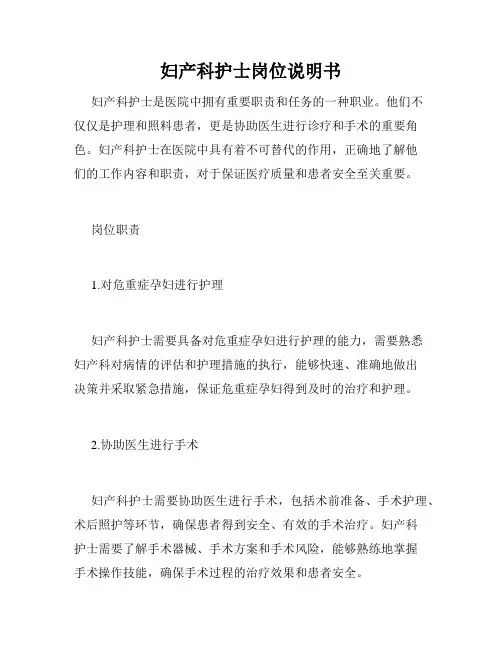 妇产科护士岗位说明书

妇产科护士是医院中拥有重要职责和任务的一种职业。他们不仅仅是护理和照料患者，更是协助医生进行诊疗和手术的重要角色。妇产科护士在医院中具有着不可替代的作用，正确地了解他们的工作内容和职责，对于保证医疗质量和患者安全至关重要。

岗位职责

1.对危重症孕妇进行护理

妇产科护士需要具备对危重症孕妇进行护理的能力，需要熟悉妇产科对病情的评估和护理措施的执行，能够快速、准确地做出决策并采取紧急措施，保证危重症孕妇得到及时的治疗和护理。

2.协助医生进行手术

妇产科护士需要协助医生进行手术，包括术前准备、手术护理、术后照护等环节，确保患者得到安全、有效的手术治疗。妇产科护士需要了解手术器械、手术方案和手术风险，能够熟练地掌握手术操作技能，确保手术过程的治疗效果和患者安全。